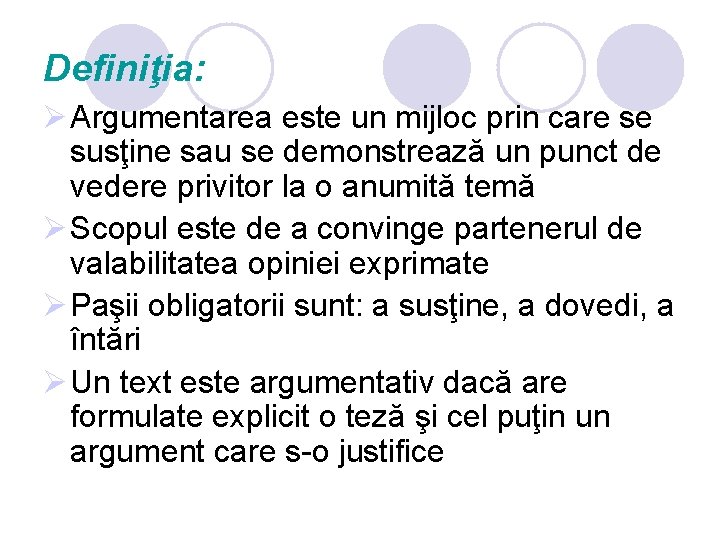 Definiţia:

➢ Argumentarea este un mijloc prin care se susţine sau se demonstrează un punct de vedere privitor la o anumită temă

➢ Scopul este de a convinge partenerul de valabilitatea opiniei exprimate

➢ Paşii obligatorii sunt: a susţine, a dovedi, a întări

➢ Un text este argumentativ dacă are formulate explicit o teză şi cel puţin un argument care s-o justifice